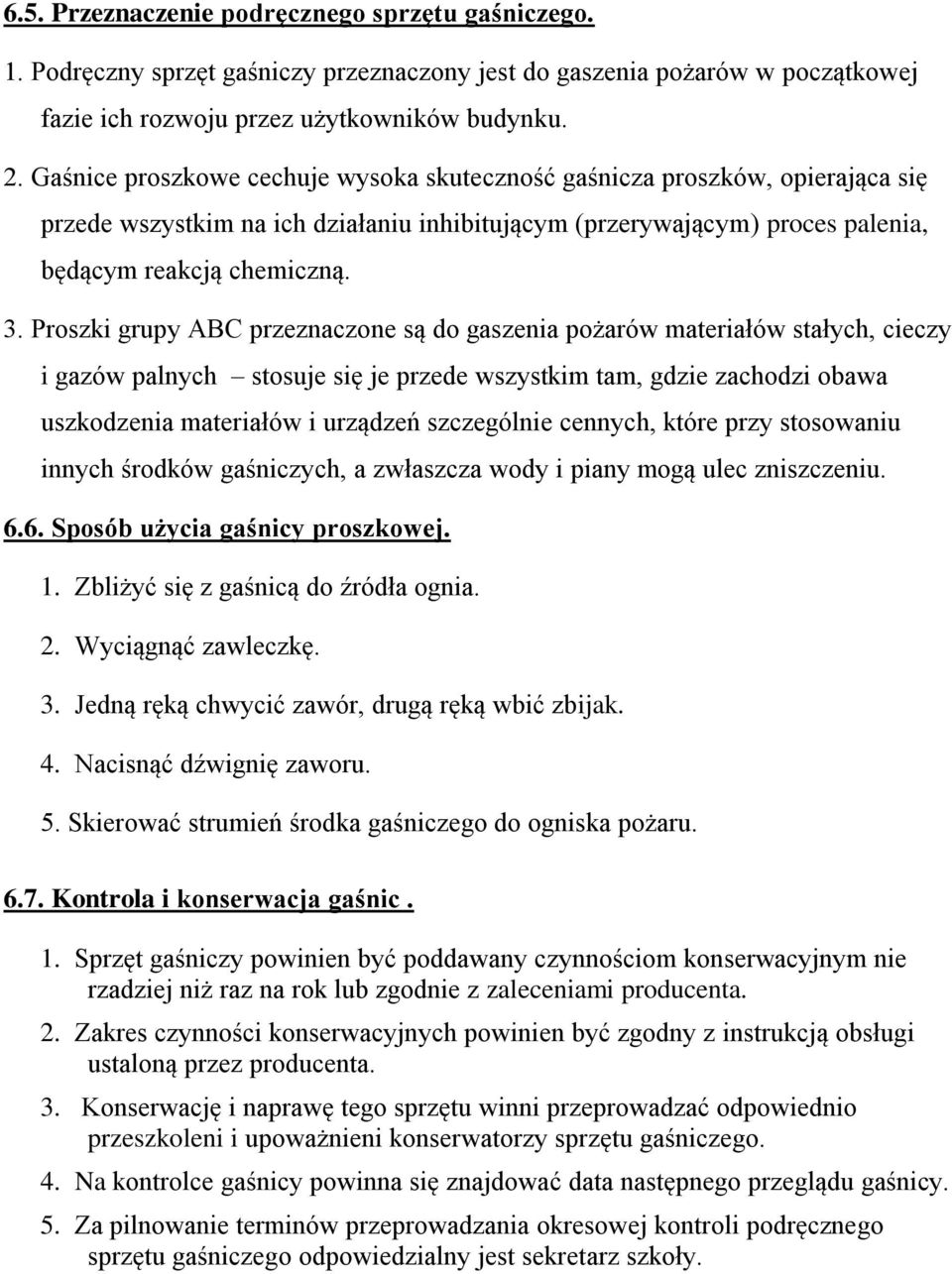 6.5. Przeznaczenie podręcznego sprzętu gaśniczego.

1. Podręczny sprzęt gaśniczy przeznaczony jest do gaszenia pożarów w początkowej fazie ich rozwoju przez użytkowników budynku.

2. Gaśnice proszkowe cechuje wysoka skuteczność gaśnicza proszków, opierająca się przede wszystkim na ich działaniu inhibitującym (przerywającym) proces palenia, będącym reakcją chemiczną.

3. Proszki grupy ABC przeznaczone są do gaszenia pożarów materiałów stałych, cieczy i gazów palnych – stosuje się je przede wszystkim tam, gdzie zachodzi obawa uszkodzenia materiałów i urządzeń szczególnie cennych, które przy stosowaniu innych środków gaśniczych, a zwłaszcza wody i piany mogą ulec zniszczeniu.

6.6. Sposób użycia gaśnicy proszkowej.

1. Zbliżyć się z gaśnicą do źródła ognia.

2. Wyciągnąć zawleczkę.

3. Jedną ręką chwycić zawór, drugą ręką wbić zbijak.

4. Nacisnąć dźwignię zaworu.

5. Skierować strumień środka gaśniczego do ogniska pożaru.

6.7. Kontrola i konserwacja gaśnic .

1. Sprzęt gaśniczy powinien być poddawany czynnościom konserwacyjnym nie rzadziej niż raz na rok lub zgodnie z zaleceniami producenta.

2. Zakres czynności konserwacyjnych powinien być zgodny z instrukcją obsługi ustaloną przez producenta.

3. Konserwację i naprawę tego sprzętu winni przeprowadzać odpowiednio przeszkoleni i upoważnieni konserwatorzy sprzętu gaśniczego.

4. Na kontrolce gaśnicy powinna się znajdować data następnego przeglądu gaśnicy.

5. Za pilnowanie terminów przeprowadzania okresowej kontroli podręcznego sprzętu gaśniczego odpowiedzialny jest sekretarz szkoły.